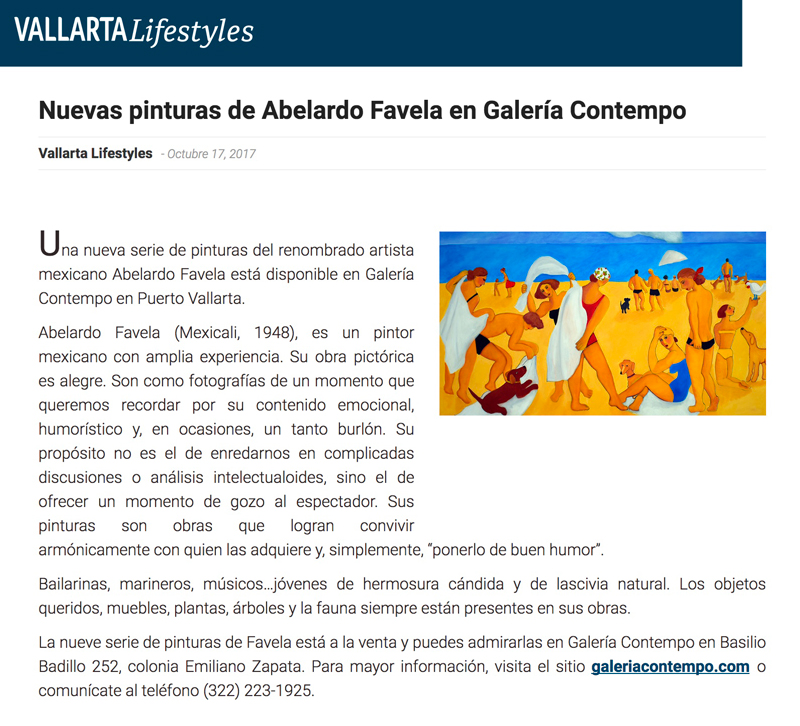 VALLARTA Lifestyles

Nuevas pinturas de Abelardo Favela en Galería Contempo

Vallarta Lifestyles - Octubre 17, 2017

Una nueva serie de pinturas del renombrado artista mexicano Abelardo Favela está disponible en Galería Contempo en Puerto Vallarta.

Abelardo Favela (Mexicali, 1948), es un pintor mexicano con amplia experiencia. Su obra pictórica es alegre. Son como fotografías de un momento que queremos recordar por su contenido emocional, humorístico y, en ocasiones, un tanto burlón. Su propósito no es el de enredarnos en complicadas discusiones o análisis intelectualoides, sino el de ofrecer un momento de gozo al espectador. Sus pinturas son obras que logran convivir armónicamente con quien las adquiere y, simplemente, "ponerlo de buen humor".

Bailarinas, marineros, músicos...jóvenes de hermosura cándida y de lascivia natural. Los objetos queridos, muebles, plantas, árboles y la fauna siempre están presentes en sus obras.

La nueve serie de pinturas de Favela está a la venta y puedes admirarlas en Galería Contempo en Basilio Badillo 252, colonia Emiliano Zapata. Para mayor información, visita el sitio galeriacontempo.com o comunícate al teléfono (322) 223-1925.